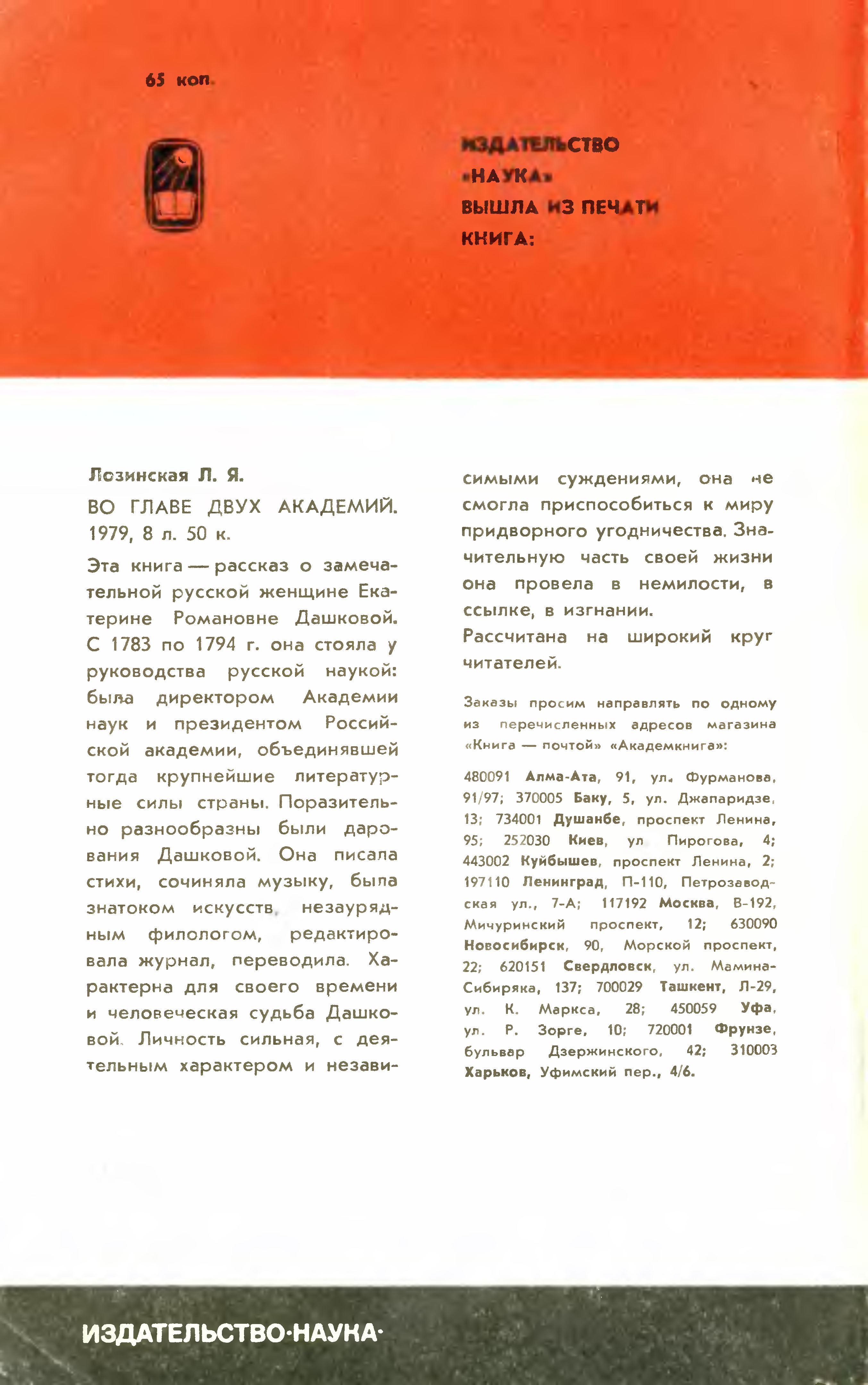 65 коп.

ИЗДАТЕЛЬСТВО «НАУКА» ВЫШЛА ИЗ ПЕЧАТИ КНИГА:

Лозинская Л. Я.

ВО ГЛАВЕ ДВУХ АКАДЕМИЙ. 1979, 8 л. 50 к.

Эта книга — рассказ о замечательной русской женщине Екатерине Романовне Дашковой. С 1783 по 1794 г. она стояла у руководства русской наукой: была директором Академии наук и президентом Российской академии, объединявшей тогда крупнейшие литературные силы страны. Поразительно разнообразны были дарования Дашковой. Она писала стихи, сочиняла музыку, была знатоком искусств, незаурядным филологом, редактировала журнал, переводила. Характерна для своего времени и человеческая судьба Дашковой. Личность сильная, с деятельным характером и независимыми суждениями, она не смогла приспособиться к миру придворного угодничества. Значительную часть своей жизни она провела в немилости, в ссылке, в изгнании.

Рассчитана на широкий круг читателей.

Заказы просим направлять по одному из перечисленных адресов магазина «Книга — почтой» «Академкнига»:

480091 Алма-Ата, 91, ул. Фурманова, 91/97; 370005 Баку, 5, ул. Джапаридзе, 13; 734001 Душанбе, проспект Ленина, 95; 252030 Киев, ул. Пирогова, 4; 443002 Куйбышев, проспект Ленина, 2; 197110 Ленинград, П-110, Петрозаводская ул., 7-А; 117192 Москва, В-192, Мичуринский проспект, 12; 630090 Новосибирск, 90, Морской проспект, 22; 620151 Свердловск, ул. Мамина-Сибиряка, 137; 700029 Ташкент, Л-29, ул. К. Маркса, 28; 450059 Уфа, ул. Р. Зорге, 10; 720001 Фрунзе, бульвар Дзержинского, 42; 310003 Харьков, Уфимский пер., 4/6.

ИЗДАТЕЛЬСТВО·НАУКА·